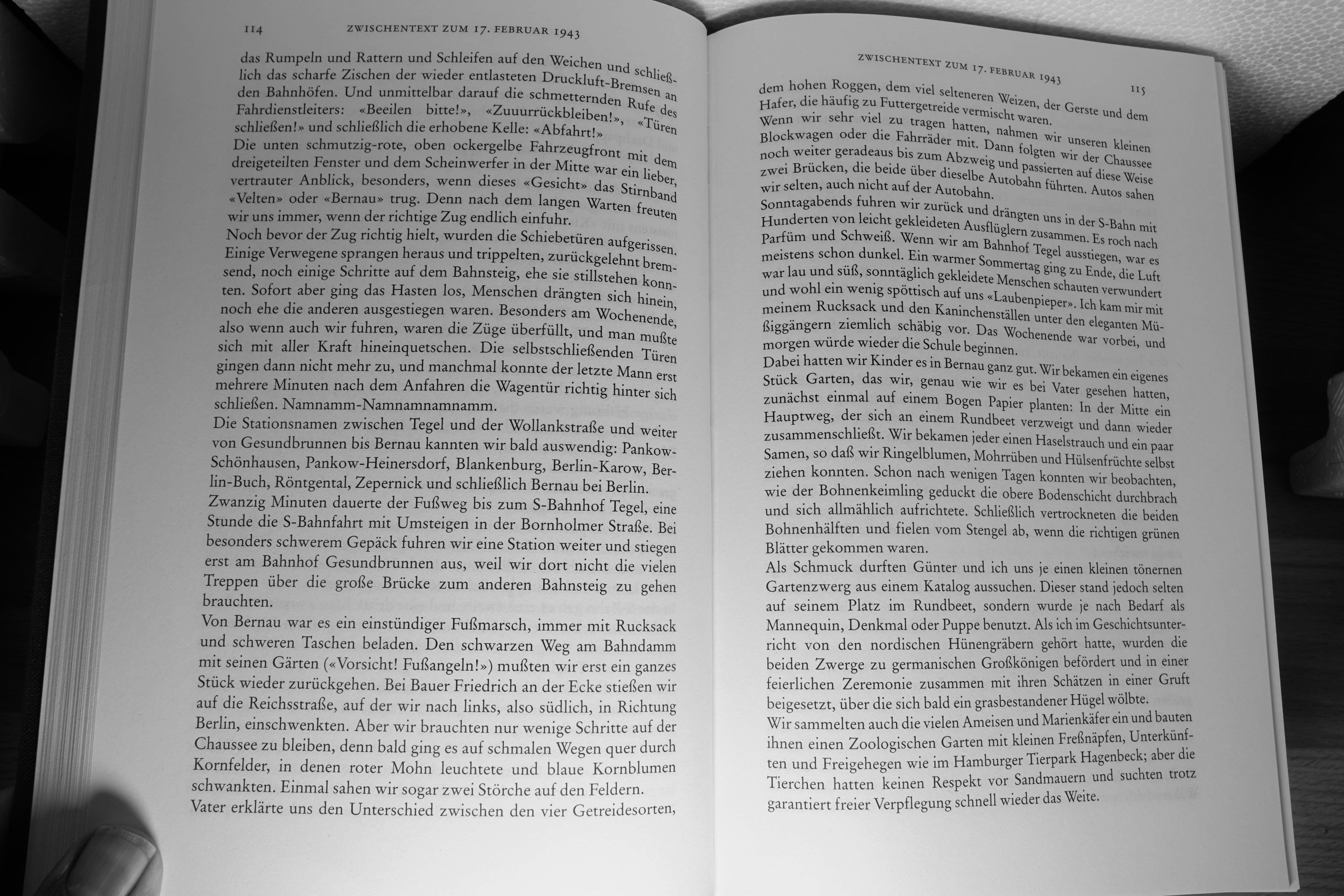 114 ZWISCHENTEXT ZUM 17. FEBRUAR 1943

das Rumpeln und Rattern und Schleifen auf den Weichen und schließlich das scharfe Zischen der wieder entlasteten Druckluft-Bremsen an den Bahnhöfen. Und unmittelbar darauf die schmetternden Rufe des Fahrdienstleiters: «Beeilen bitte!», «Zuuurrückbleiben!», «Türen schließen!» und schließlich die erhobene Kelle: «Abfahrt!»
Die unten schmutzig-rote, oben ockergelbe Fahrzeugfront mit dem dreigeteilten Fenster und dem Scheinwerfer in der Mitte war ein lieber, vertrauter Anblick, besonders, wenn dieses «Gesicht» das Stirnband «Velten» oder «Bernau» trug. Denn nach dem langen Warten freuten wir uns immer, wenn der richtige Zug endlich einfuhr.
Noch bevor der Zug richtig hielt, wurden die Schiebetüren aufgerissen. Einige Verwegene sprangen heraus und trippelten, zurückgelehnt bremsend, noch einige Schritte auf dem Bahnsteig, ehe sie stillstehen konnten. Sofort aber ging das Hasten los, Menschen drängten sich hinein, noch ehe die anderen ausgestiegen waren. Besonders am Wochenende, also wenn auch wir fuhren, waren die Züge überfüllt, und man mußte sich mit aller Kraft hineinquetschen. Die selbstschließenden Türen gingen dann nicht mehr zu, und manchmal konnte der letzte Mann erst mehrere Minuten nach dem Anfahren die Wagentür richtig hinter sich schließen. Namnamm-Namnamnamnamm.
Die Stationsnamen zwischen Tegel und der Wollankstraße und weiter von Gesundbrunnen bis Bernau kannten wir bald auswendig: Pankow-Schönhausen, Pankow-Heinersdorf, Blankenburg, Berlin-Karow, Berlin-Buch, Röntgental, Zepernick und schließlich Bernau bei Berlin.
Zwanzig Minuten dauerte der Fußweg bis zum S-Bahnhof Tegel, eine Stunde die S-Bahnfahrt mit Umsteigen in der Bornholmer Straße. Bei besonders schwerem Gepäck fuhren wir eine Station weiter und stiegen erst am Bahnhof Gesundbrunnen aus, weil wir dort nicht die vielen Treppen über die große Brücke zum anderen Bahnsteig zu gehen brauchten.
Von Bernau war es ein einstündiger Fußmarsch, immer mit Rucksack und schweren Taschen beladen. Den schwarzen Weg am Bahndamm mit seinen Gärten («Vorsicht! Fußangeln!») mußten wir erst ein ganzes Stück wieder zurückgehen. Bei Bauer Friedrich an der Ecke stießen wir auf die Reichsstraße, auf der wir nach links, also südlich, in Richtung Berlin, einschwenkten. Aber wir brauchten nur wenige Schritte auf der Chaussee zu bleiben, denn bald ging es auf schmalen Wegen quer durch Kornfelder, in denen roter Mohn leuchtete und blaue Kornblumen schwankten. Einmal sahen wir sogar zwei Störche auf den Feldern.
Vater erklärte uns den Unterschied zwischen den vier Getreidesorten,

ZWISCHENTEXT ZUM 17. FEBRUAR 1943 115

dem hohen Roggen, dem viel selteneren Weizen, der Gerste und dem Hafer, die häufig zu Futtergetreide vermischt waren.
Wenn wir sehr viel zu tragen hatten, nahmen wir unseren kleinen Blockwagen oder die Fahrräder mit. Dann folgten wir der Chaussee noch weiter geradeaus bis zum Abzweig und passierten auf diese Weise zwei Brücken, die beide über dieselbe Autobahn führten. Autos sahen wir selten, auch nicht auf der Autobahn.
Sonntagabends fuhren wir zurück und drängten uns in der S-Bahn mit Hunderten von leicht gekleideten Ausflüglern zusammen. Es roch nach Parfüm und Schweiß. Wenn wir am Bahnhof Tegel ausstiegen, war es meistens schon dunkel. Ein warmer Sommertag ging zu Ende, die Luft war lau und süß, sonntäglich gekleidete Menschen schauten verwundert und wohl ein wenig spöttisch auf uns «Laubenpieper». Ich kam mir mit meinem Rucksack und den Kaninchenställen unter den eleganten Müßiggängern ziemlich schäbig vor. Das Wochenende war vorbei, und morgen würde wieder die Schule beginnen.
Dabei hatten wir Kinder es in Bernau ganz gut. Wir bekamen ein eigenes Stück Garten, das wir, genau wie wir es bei Vater gesehen hatten, zunächst einmal auf einem Bogen Papier planten: In der Mitte ein Hauptweg, der sich an einem Rundbeet verzweigt und dann wieder zusammenschließt. Wir bekamen jeder einen Haselstrauch und ein paar Samen, so daß wir Ringelblumen, Mohrrüben und Hülsenfrüchte selbst ziehen konnten. Schon nach wenigen Tagen konnten wir beobachten, wie der Bohnenkeimling geduckt die obere Bodenschicht durchbrach und sich allmählich aufrichtete. Schließlich vertrockneten die beiden Bohnenhälften und fielen vom Stengel ab, wenn die richtigen grünen Blätter gekommen waren.
Als Schmuck durften Günter und ich uns je einen kleinen tönernen Gartenzwerg aus einem Katalog aussuchen. Dieser stand jedoch selten auf seinem Platz im Rundbeet, sondern wurde je nach Bedarf als Mannequin, Denkmal oder Puppe benutzt. Als ich im Geschichtsunterricht von den nordischen Hünengräbern gehört hatte, wurden die beiden Zwerge zu germanischen Großkönigen befördert und in einer feierlichen Zeremonie zusammen mit ihren Schätzen in einer Gruft beigesetzt, über die sich bald ein grasbestandener Hügel wölbte.
Wir sammelten auch die vielen Ameisen und Marienkäfer ein und bauten ihnen einen Zoologischen Garten mit kleinen Freßnäpfen, Unterkünften und Freigehegen wie im Hamburger Tierpark Hagenbeck; aber die Tierchen hatten keinen Respekt vor Sandmauern und suchten trotz garantiert freier Verpflegung schnell wieder das Weite.